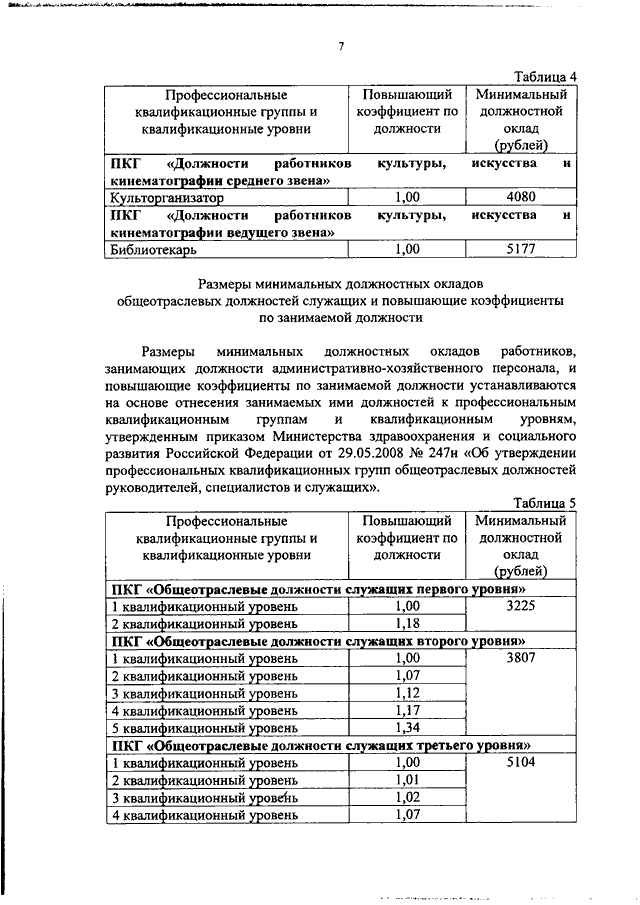 7

Таблица 4

| Профессиональные квалификационные группы и квалификационные уровни | Повышающий коэффициент по должности | Минимальный должностной оклад (рублей) |
|---|---|---|
| **ПКГ «Должности работников культуры, искусства и кинематографии среднего звена»** | | |
| Культорганизатор | 1,00 | 4080 |
| **ПКГ «Должности работников культуры, искусства и кинематографии ведущего звена»** | | |
| Библиотекарь | 1,00 | 5177 |

Размеры минимальных должностных окладов общеотраслевых должностей служащих и повышающие коэффициенты по занимаемой должности

Размеры минимальных должностных окладов работников, занимающих должности административно-хозяйственного персонала, и повышающие коэффициенты по занимаемой должности устанавливаются на основе отнесения занимаемых ими должностей к профессиональным квалификационным группам и квалификационным уровням, утвержденным приказом Министерства здравоохранения и социального развития Российской Федерации от 29.05.2008 № 247н «Об утверждении профессиональных квалификационных групп общеотраслевых должностей руководителей, специалистов и служащих».

Таблица 5

| Профессиональные квалификационные группы и квалификационные уровни | Повышающий коэффициент по должности | Минимальный должностной оклад (рублей) |
|---|---|---|
| **ПКГ «Общеотраслевые должности служащих первого уровня»** | | |
| 1 квалификационный уровень | 1,00 | 3225 |
| 2 квалификационный уровень | 1,18 | |
| **ПКГ «Общеотраслевые должности служащих второго уровня»** | | |
| 1 квалификационный уровень | 1,00 | 3807 |
| 2 квалификационный уровень | 1,07 | |
| 3 квалификационный уровень | 1,12 | |
| 4 квалификационный уровень | 1,17 | |
| 5 квалификационный уровень | 1,34 | |
| **ПКГ «Общеотраслевые должности служащих третьего уровня»** | | |
| 1 квалификационный уровень | 1,00 | 5104 |
| 2 квалификационный уровень | 1,01 | |
| 3 квалификационный уровень | 1,02 | |
| 4 квалификационный уровень | 1,07 | |